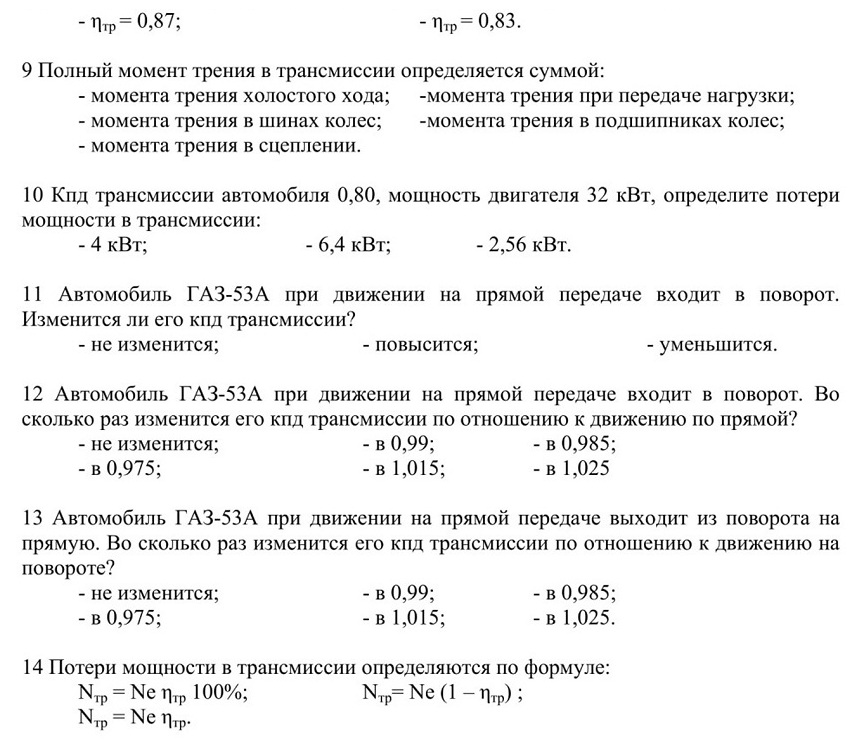 - $\eta_{тр} = 0,87$;		- $\eta_{тр} = 0,83$.

9 Полный момент трения в трансмиссии определяется суммой:
- момента трения холостого хода;	-момента трения при передаче нагрузки;
- момента трения в шинах колес;	-момента трения в подшипниках колес;
- момента трения в сцеплении.

10 Кпд трансмиссии автомобиля 0,80, мощность двигателя 32 кВт, определите потери мощности в трансмиссии:
- 4 кВт;	- 6,4 кВт;	- 2,56 кВт.

11 Автомобиль ГАЗ-53А при движении на прямой передаче входит в поворот. Изменится ли его кпд трансмиссии?
- не изменится;	- повысится;	- уменьшится.

12 Автомобиль ГАЗ-53А при движении на прямой передаче входит в поворот. Во сколько раз изменится его кпд трансмиссии по отношению к движению по прямой?
- не изменится;	- в 0,99;	- в 0,985;
- в 0,975;	- в 1,015;	- в 1,025

13 Автомобиль ГАЗ-53А при движении на прямой передаче выходит из поворота на прямую. Во сколько раз изменится его кпд трансмиссии по отношению к движению на повороте?
- не изменится;	- в 0,99;	- в 0,985;
- в 0,975;	- в 1,015;	- в 1,025.

14 Потери мощности в трансмиссии определяются по формуле:
$N_{тр} = Ne\ \eta_{тр}\ 100\%$;	$N_{тр} = Ne\ (1 - \eta_{тр})$ ;
$N_{тр} = Ne\ \eta_{тр}$.